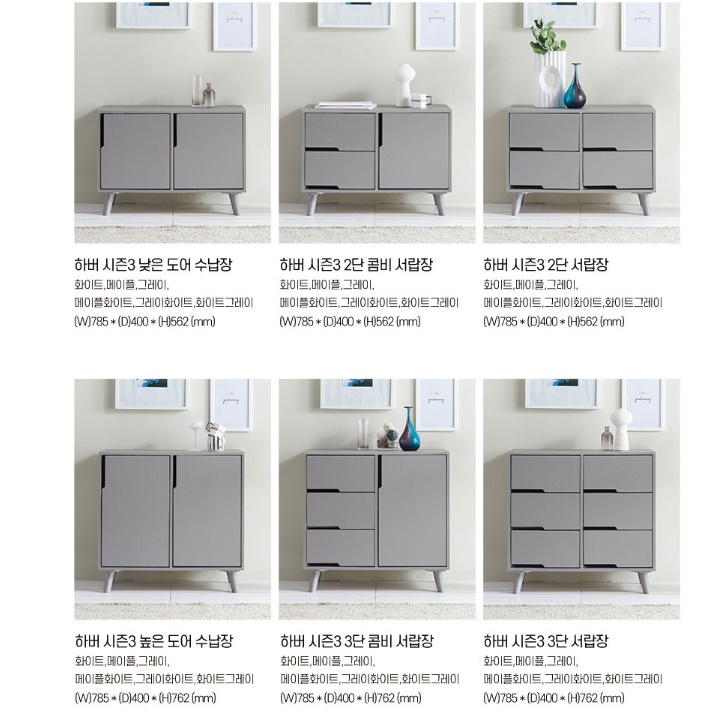 하버 시즌3 낮은 도어 수납장
화이트,메이플,그레이,
메이플화이트,그레이화이트,화이트그레이
(W)785 * (D)400 * (H)562 (mm)

하버 시즌3 2단 콤비 서랍장
화이트,메이플,그레이,
메이플화이트,그레이화이트,화이트그레이
(W)785 * (D)400 * (H)562 (mm)

하버 시즌3 2단 서랍장
화이트,메이플,그레이,
메이플화이트,그레이화이트,화이트그레이
(W)785 * (D)400 * (H)562 (mm)

하버 시즌3 높은 도어 수납장
화이트,메이플,그레이,
메이플화이트,그레이화이트,화이트그레이
(W)785 * (D)400 * (H)762 (mm)

하버 시즌3 3단 콤비 서랍장
화이트,메이플,그레이,
메이플화이트,그레이화이트,화이트그레이
(W)785 * (D)400 * (H)762 (mm)

하버 시즌3 3단 서랍장
화이트,메이플,그레이,
메이플화이트,그레이화이트,화이트그레이
(W)785 * (D)400 * (H)762 (mm)